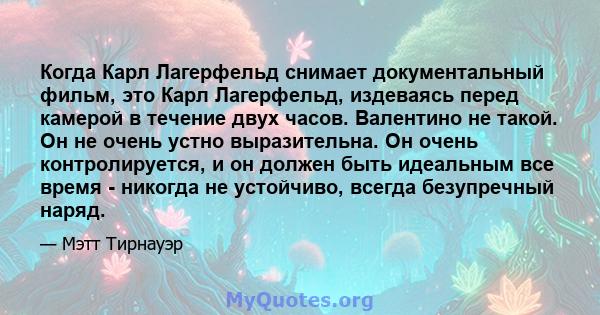 Когда Карл Лагерфельд снимает документальный фильм, это Карл Лагерфельд, издеваясь перед камерой в течение двух часов. Валентино не такой. Он не очень устно выразительна. Он очень контролируется, и он должен быть идеальным все время - никогда не устойчиво, всегда безупречный наряд.

— Мэтт Тирнауэр

MyQuotes.org